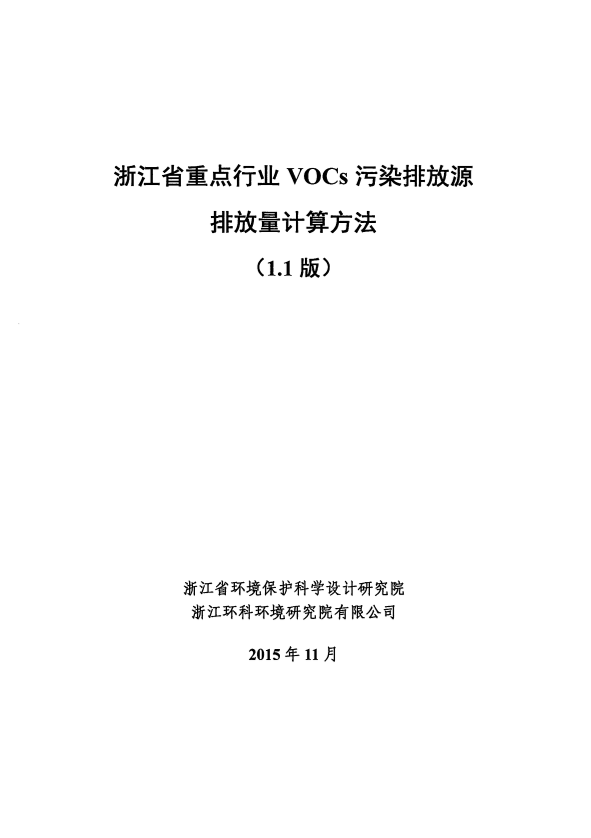 浙江省重点行业VOCs污染排放源

排放量计算方法

（1.1版）

浙江省环境保护科学设计研究院
浙江环科环境研究院有限公司

2015年11月